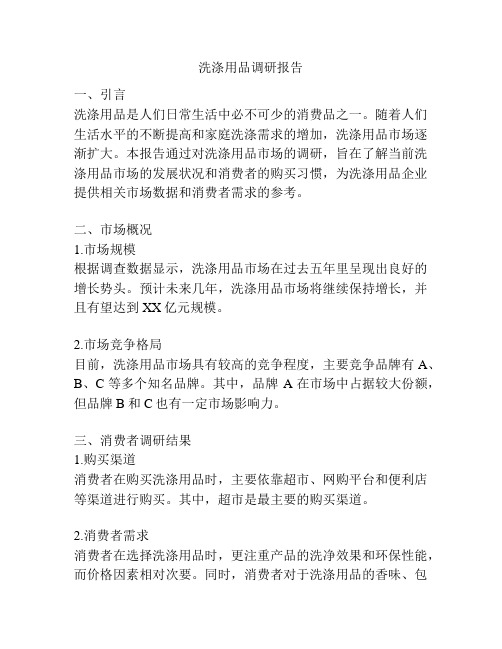 洗涤用品调研报告

一、引言
洗涤用品是人们日常生活中必不可少的消费品之一。随着人们生活水平的不断提高和家庭洗涤需求的增加，洗涤用品市场逐渐扩大。本报告通过对洗涤用品市场的调研，旨在了解当前洗涤用品市场的发展状况和消费者的购买习惯，为洗涤用品企业提供相关市场数据和消费者需求的参考。

二、市场概况
1.市场规模
根据调查数据显示，洗涤用品市场在过去五年里呈现出良好的增长势头。预计未来几年，洗涤用品市场将继续保持增长，并且有望达到 XX 亿元规模。

2.市场竞争格局
目前，洗涤用品市场具有较高的竞争程度，主要竞争品牌有 A、B、C 等多个知名品牌。其中，品牌 A 在市场中占据较大份额，但品牌 B 和 C 也有一定市场影响力。

三、消费者调研结果
1.购买渠道
消费者在购买洗涤用品时，主要依靠超市、网购平台和便利店等渠道进行购买。其中，超市是最主要的购买渠道。

2.消费者需求
消费者在选择洗涤用品时，更注重产品的洗净效果和环保性能，而价格因素相对次要。同时，消费者对于洗涤用品的香味、包